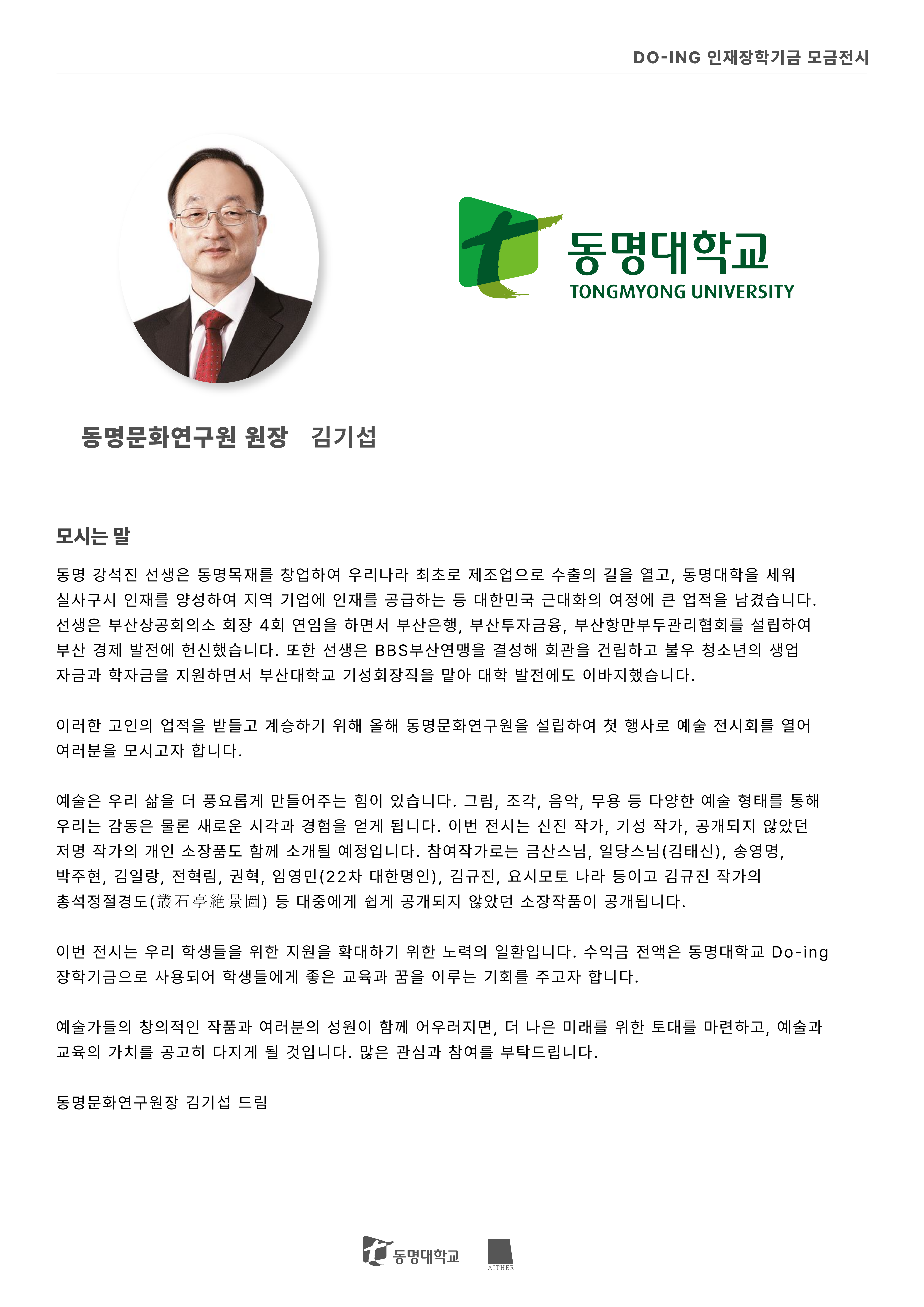 DO-ING 인재장학기금 모금전시

동명대학교
TONGMYONG UNIVERSITY

동명문화연구원 원장 김기섭

모시는 말

동명 강석진 선생은 동명목재를 창업하여 우리나라 최초로 제조업으로 수출의 길을 열고, 동명대학을 세워 실사구시 인재를 양성하여 지역 기업에 인재를 공급하는 등 대한민국 근대화의 여정에 큰 업적을 남겼습니다. 선생은 부산상공회의소 회장 4회 연임을 하면서 부산은행, 부산투자금융, 부산항만부두관리협회를 설립하여 부산 경제 발전에 헌신했습니다. 또한 선생은 BBS부산연맹을 결성해 회관을 건립하고 불우 청소년의 생업 자금과 학자금을 지원하면서 부산대학교 기성회장직을 맡아 대학 발전에도 이바지했습니다.

이러한 고인의 업적을 받들고 계승하기 위해 올해 동명문화연구원을 설립하여 첫 행사로 예술 전시회를 열어 여러분을 모시고자 합니다.

예술은 우리 삶을 더 풍요롭게 만들어주는 힘이 있습니다. 그림, 조각, 음악, 무용 등 다양한 예술 형태를 통해 우리는 감동은 물론 새로운 시각과 경험을 얻게 됩니다. 이번 전시는 신진 작가, 기성 작가, 공개되지 않았던 저명 작가의 개인 소장품도 함께 소개될 예정입니다. 참여작가로는 금산스님, 일당스님(김태신), 송영명, 박주현, 김일랑, 전혁림, 권혁, 임영민(22차 대한명인), 김규진, 요시모토 나라 등이고 김규진 작가의 총석정절경도(叢石亭絶景圖) 등 대중에게 쉽게 공개되지 않았던 소장작품이 공개됩니다.

이번 전시는 우리 학생들을 위한 지원을 확대하기 위한 노력의 일환입니다. 수익금 전액은 동명대학교 Do-ing 장학기금으로 사용되어 학생들에게 좋은 교육과 꿈을 이루는 기회를 주고자 합니다.

예술가들의 창의적인 작품과 여러분의 성원이 함께 어우러지면, 더 나은 미래를 위한 토대를 마련하고, 예술과 교육의 가치를 공고히 다지게 될 것입니다. 많은 관심과 참여를 부탁드립니다.

동명문화연구원장 김기섭 드림

동명대학교 AITHER